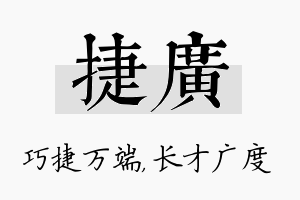 捷廣

巧捷万端，长才广度